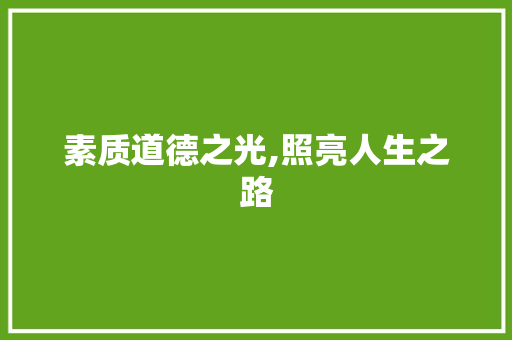 素质道德之光,照亮人生之路